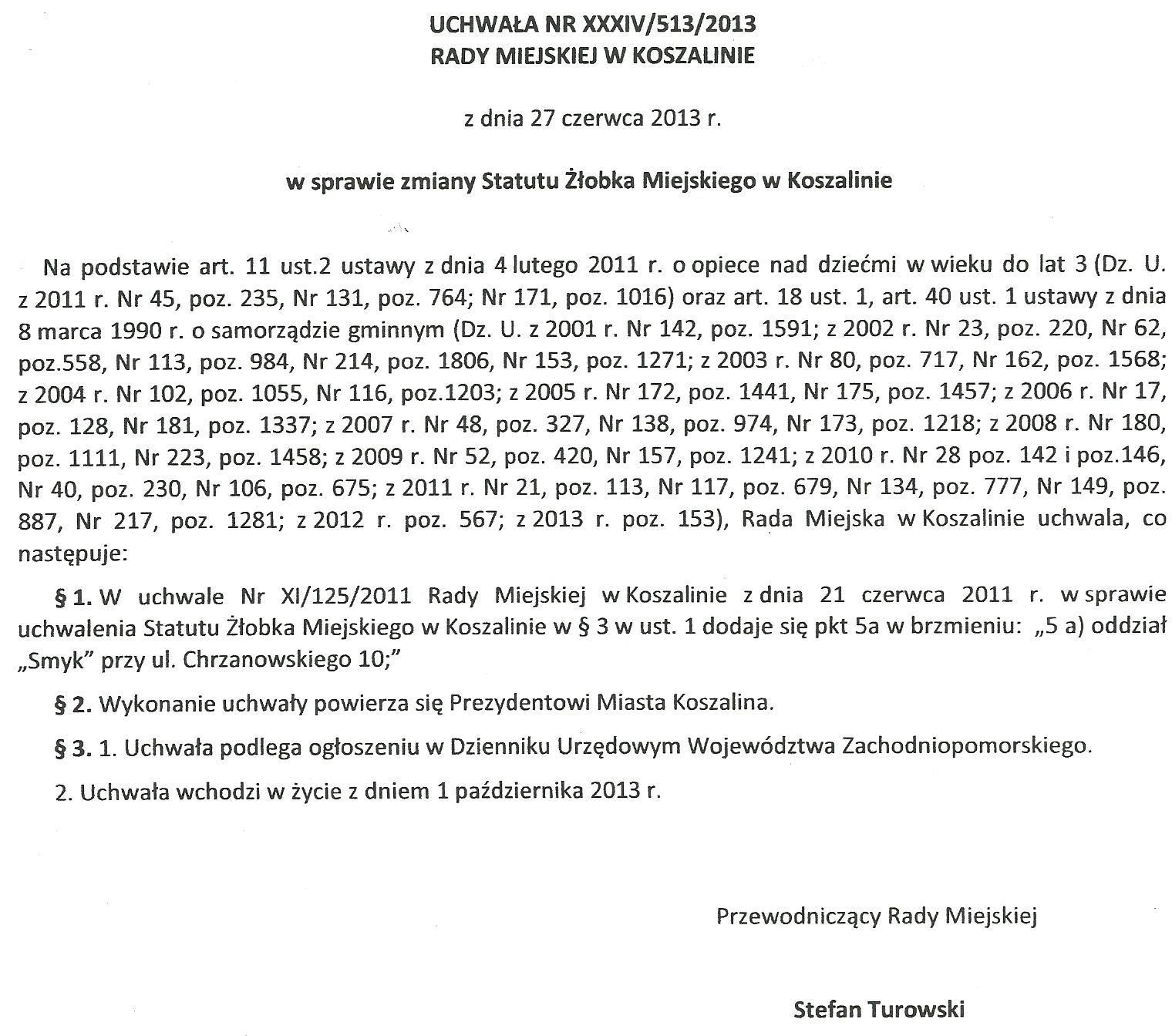 UCHWAŁA NR XXXIV/513/2013
RADY MIEJSKIEJ W KOSZALINIE

z dnia 27 czerwca 2013 r.

w sprawie zmiany Statutu Żłobka Miejskiego w Koszalinie

Na podstawie art. 11 ust.2 ustawy z dnia 4 lutego 2011 r. o opiece nad dziećmi w wieku do lat 3 (Dz. U. z 2011 r. Nr 45, poz. 235, Nr 131, poz. 764; Nr 171, poz. 1016) oraz art. 18 ust. 1, art. 40 ust. 1 ustawy z dnia 8 marca 1990 r. o samorządzie gminnym (Dz. U. z 2001 r. Nr 142, poz. 1591; z 2002 r. Nr 23, poz. 220, Nr 62, poz.558, Nr 113, poz. 984, Nr 214, poz. 1806, Nr 153, poz. 1271; z 2003 r. Nr 80, poz. 717, Nr 162, poz. 1568; z 2004 r. Nr 102, poz. 1055, Nr 116, poz.1203; z 2005 r. Nr 172, poz. 1441, Nr 175, poz. 1457; z 2006 r. Nr 17, poz. 128, Nr 181, poz. 1337; z 2007 r. Nr 48, poz. 327, Nr 138, poz. 974, Nr 173, poz. 1218; z 2008 r. Nr 180, poz. 1111, Nr 223, poz. 1458; z 2009 r. Nr 52, poz. 420, Nr 157, poz. 1241; z 2010 r. Nr 28 poz. 142 i poz.146, Nr 40, poz. 230, Nr 106, poz. 675; z 2011 r. Nr 21, poz. 113, Nr 117, poz. 679, Nr 134, poz. 777, Nr 149, poz. 887, Nr 217, poz. 1281; z 2012 r. poz. 567; z 2013 r. poz. 153), Rada Miejska w Koszalinie uchwala, co następuje:

§ 1. W uchwale Nr XI/125/2011 Rady Miejskiej w Koszalinie z dnia 21 czerwca 2011 r. w sprawie uchwalenia Statutu Żłobka Miejskiego w Koszalinie w § 3 w ust. 1 dodaje się pkt 5a w brzmieniu: „5 a) oddział „Smyk" przy ul. Chrzanowskiego 10;"

§ 2. Wykonanie uchwały powierza się Prezydentowi Miasta Koszalina.

§ 3. 1. Uchwała podlega ogłoszeniu w Dzienniku Urzędowym Województwa Zachodniopomorskiego.

2. Uchwała wchodzi w życie z dniem 1 października 2013 r.

Przewodniczący Rady Miejskiej

Stefan Turowski